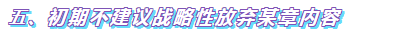 五、初期不建议战略性放弃某章内容